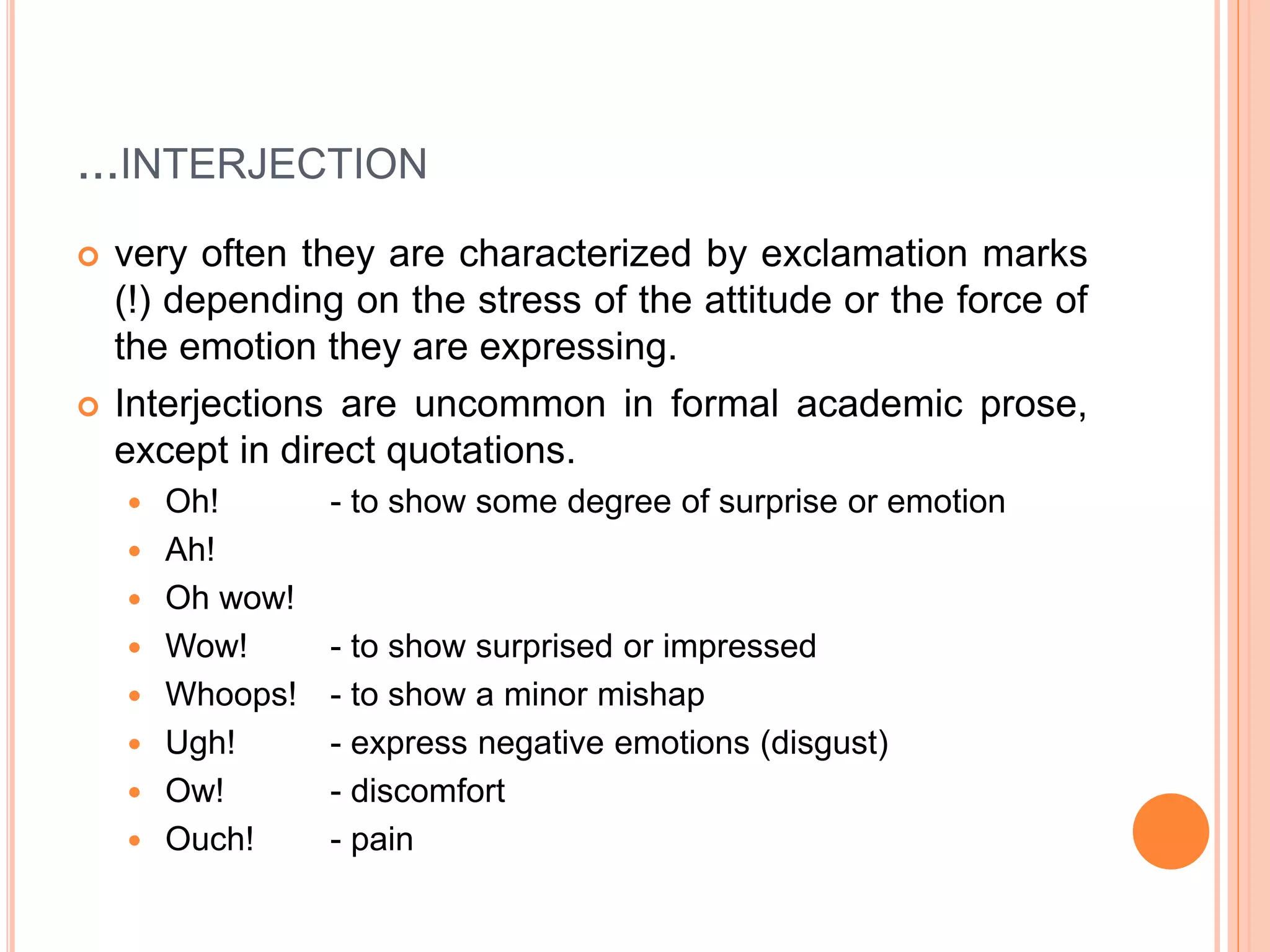 …INTERJECTION

very often they are characterized by exclamation marks (!) depending on the stress of the attitude or the force of the emotion they are expressing.

Interjections are uncommon in formal academic prose, except in direct quotations.

Oh! - to show some degree of surprise or emotion
Ah!
Oh wow!
Wow! - to show surprised or impressed
Whoops! - to show a minor mishap
Ugh! - express negative emotions (disgust)
Ow! - discomfort
Ouch! - pain